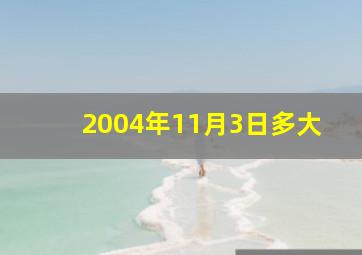 2004年11月3日多大